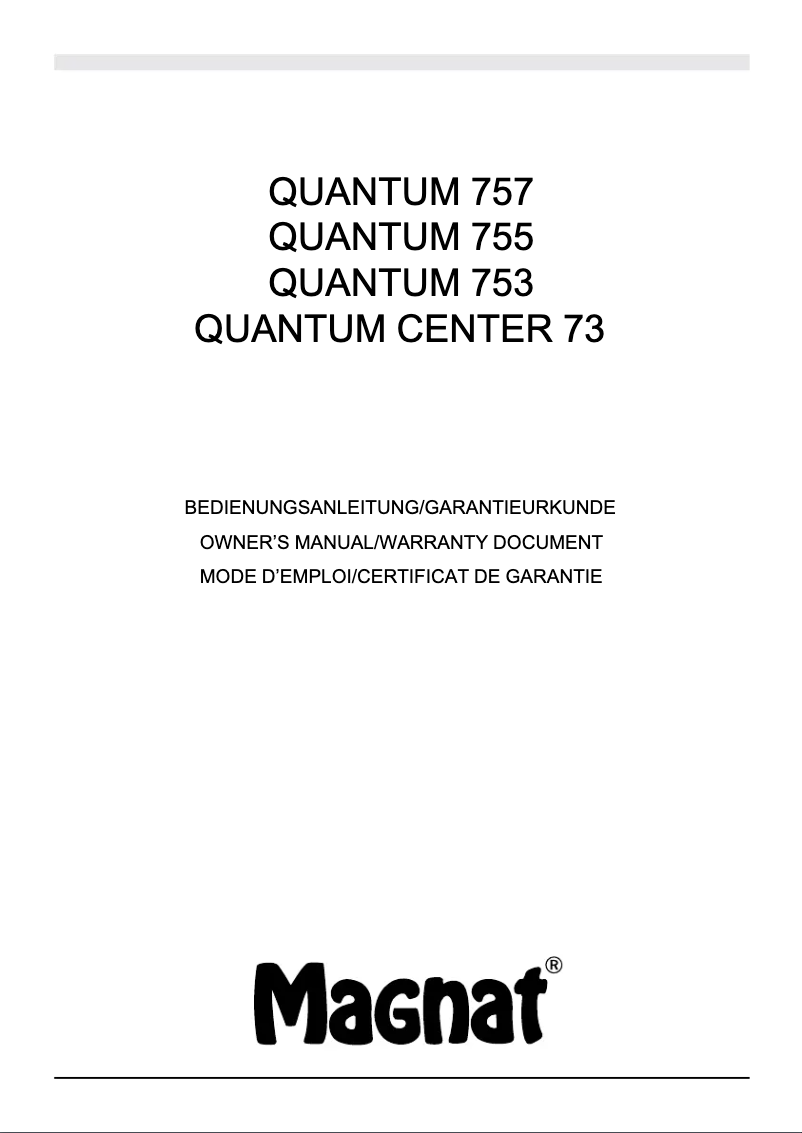 QUANTUM 757
QUANTUM 755
QUANTUM 753
QUANTUM CENTER 73

BEDIENUNGSANLEITUNG/GARANTIEURKUNDE
OWNER'S MANUAL/WARRANTY DOCUMENT
MODE D'EMPLOI/CERTIFICAT DE GARANTIE

Magnat®